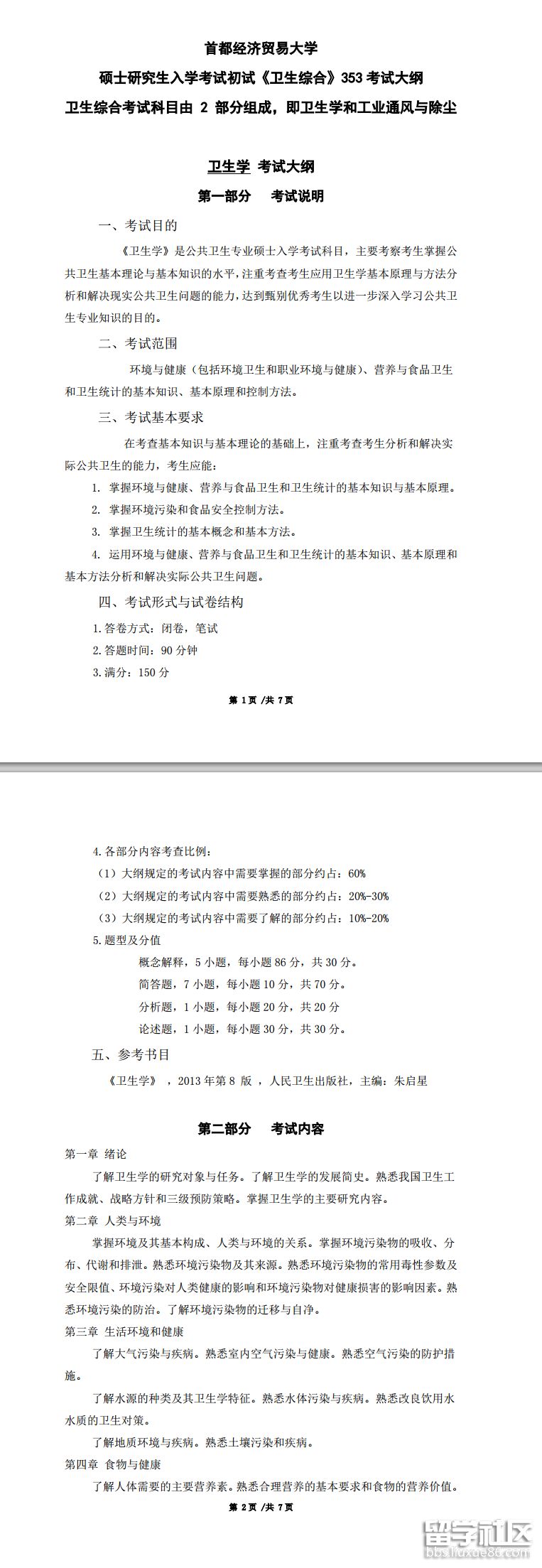 首都经济贸易大学
硕士研究生入学考试初试《卫生综合》353 考试大纲
卫生综合考试科目由 2 部分组成，即卫生学和工业通风与除尘

卫生学 考试大纲
第一部分 考试说明

一、考试目的

《卫生学》是公共卫生专业硕士入学考试科目，主要考察考生掌握公共卫生基本理论与基本知识的水平，注重考查考生应用卫生学基本原理与方法分析和解决现实公共卫生问题的能力，达到甄别优秀考生以进一步深入学习公共卫生专业知识的目的。

二、考试范围

环境与健康（包括环境卫生和职业环境与健康）、营养与食品卫生和卫生统计的基本知识、基本原理和控制方法。

三、考试基本要求

在考查基本知识与基本理论的基础上，注重考查考生分析和解决实际公共卫生的能力，考生应能：

1. 掌握环境与健康、营养与食品卫生和卫生统计的基本知识与基本原理。
2. 掌握环境污染和食品安全控制方法。
3. 掌握卫生统计的基本概念和基本方法。
4. 运用环境与健康、营养与食品卫生和卫生统计的基本知识、基本原理和基本方法分析和解决实际公共卫生问题。

四、考试形式与试卷结构

1. 答卷方式：闭卷，笔试
2. 答题时间：90 分钟
3. 满分：150 分

第 1 页 /共 7 页

4. 各部分内容考查比例：
（1）大纲规定的考试内容中需要掌握的部分约占：60%
（2）大纲规定的考试内容中需要熟悉的部分约占：20%-30%
（3）大纲规定的考试内容中需要了解的部分约占：10%-20%
5. 题型及分值
概念解释，5 小题，每小题 86 分，共 30 分。
简答题，7 小题，每小题 10 分，共 70 分。
分析题，1 小题，每小题 20 分，共 20 分
论述题，1 小题，每小题 30 分，共 30 分。

五、参考书目

《卫生学》，2013 年第 8 版 ，人民卫生出版社，主编：朱启星

第二部分 考试内容

第一章 绪论

了解卫生学的研究对象与任务。了解卫生学的发展简史。熟悉我国卫生工作成就、战略方针和三级预防策略。掌握卫生学的主要研究内容。

第二章 人类与环境

掌握环境及其基本构成、人类与环境的关系。掌握环境污染物的吸收、分布、代谢和排泄。熟悉环境污染物及其来源。熟悉环境污染物的常用毒性参数及安全限值、环境污染对人类健康的影响和环境污染物对健康损害的影响因素。熟悉环境污染的防治。了解环境污染物的迁移与自净。

第三章 生活环境和健康

了解大气污染与疾病。熟悉室内空气污染与健康。熟悉空气污染的防护措施。

了解水源的种类及其卫生学特征。熟悉水体污染与疾病。熟悉改良饮用水水质的卫生对策。

了解地质环境与疾病。熟悉土壤污染和疾病。

第四章 食物与健康

了解人体需要的主要营养素。熟悉合理营养的基本要求和食物的营养价值。

第 2 页 /共 7 页

留学社区
bbs.liuxue86.com